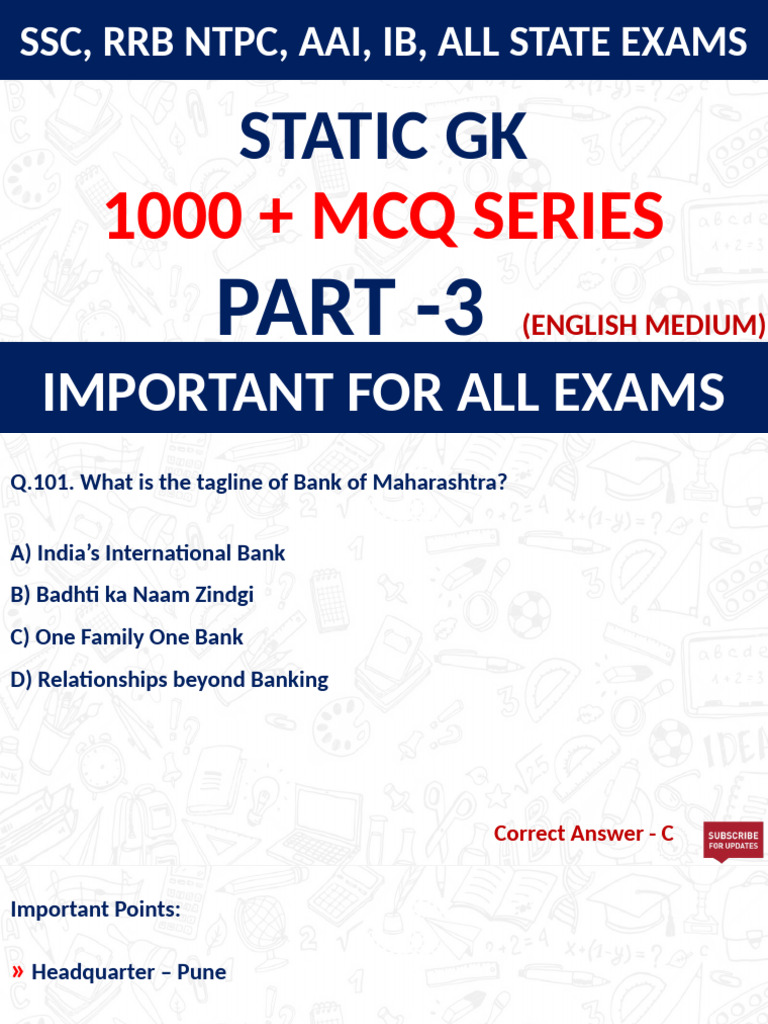 SSC, RRB NTPC, AAI, IB, ALL STATE EXAMS

STATIC GK

1000 + MCQ SERIES

PART -3 (ENGLISH MEDIUM)

IMPORTANT FOR ALL EXAMS

Q.101. What is the tagline of Bank of Maharashtra?

A) India's International Bank

B) Badhti ka Naam Zindgi

C) One Family One Bank

D) Relationships beyond Banking

Correct Answer - C

SUBSCRIBE FOR UPDATES

Important Points:

» Headquarter – Pune